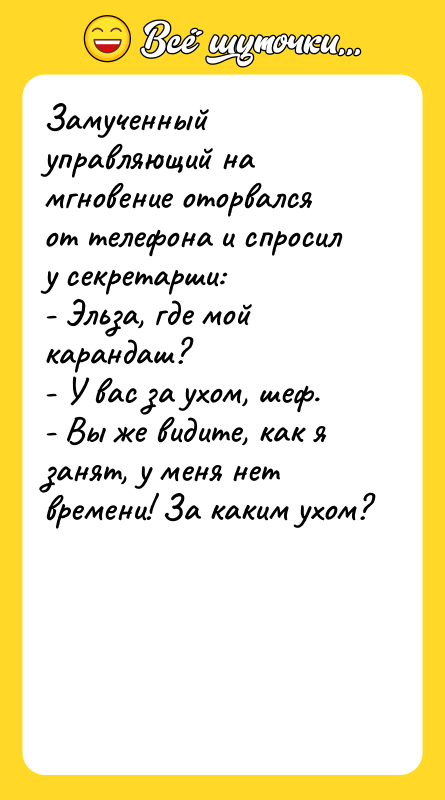 Всё шуточки...

Замученный управляющий на мгновение оторвался от телефона и спросил у секретарши:
- Эльза, где мой карандаш?
- У вас за ухом, шеф.
- Вы же видите, как я занят, у меня нет времени! За каким ухом?